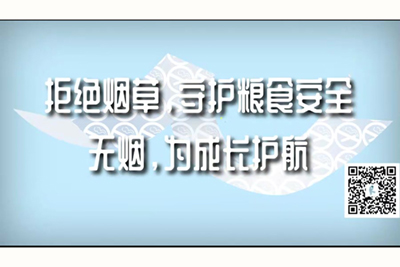 拒绝烟草，守护粮食安全
无烟，为成长护航